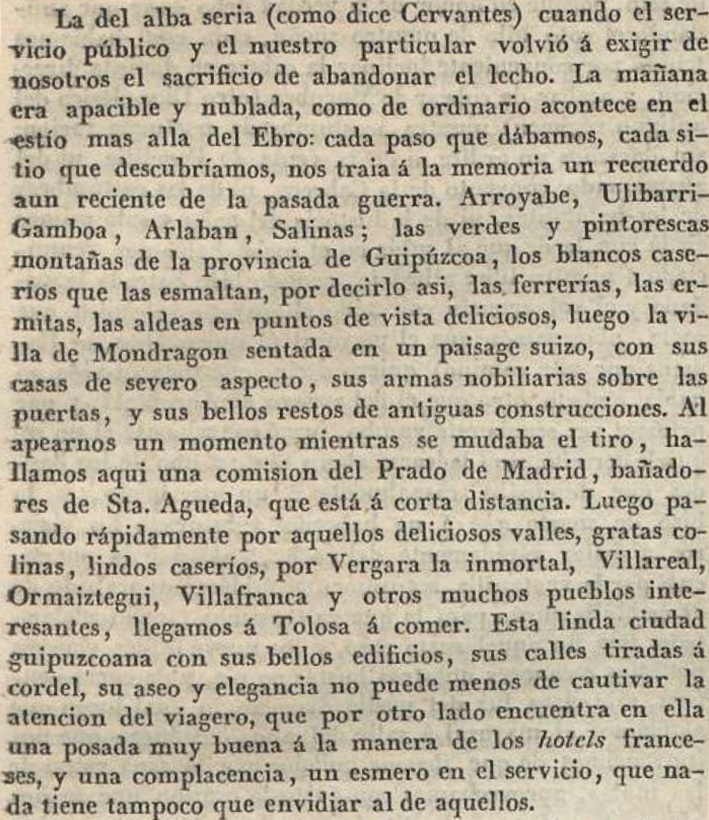 La del alba seria (como dice Cervantes) cuando el servicio público y el nuestro particular volvió á exigir de nosotros el sacrificio de abandonar el lecho. La mañana era apacible y nublada, como de ordinario acontece en el estío mas alla del Ebro: cada paso que dábamos, cada sitio que descubríamos, nos traia á la memoria un recuerdo aun reciente de la pasada guerra. Arroyabe, Ulibarri-Gamboa, Arlaban, Salinas; las verdes y pintorescas montañas de la provincia de Guipúzcoa, los blancos caseríos que las esmaltan, por decirlo asi, las ferrerías, las ermitas, las aldeas en puntos de vista deliciosos, luego la villa de Mondragon sentada en un paisage suizo, con sus casas de severo aspecto, sus armas nobiliarias sobre las puertas, y sus bellos restos de antiguas construcciones. Al apearnos un momento mientras se mudaba el tiro, hallamos aqui una comision del Prado de Madrid, bañadores de Sta. Agueda, que está á corta distancia. Luego pasando rápidamente por aquellos deliciosos valles, gratas colinas, lindos caseríos, por Vergara la inmortal, Villareal, Ormaiztegui, Villafranca y otros muchos pueblos interesantes, llegamos á Tolosa á comer. Esta linda ciudad guipuzcoana con sus bellos edificios, sus calles tiradas á cordel, su aseo y elegancia no puede menos de cautivar la atencion del viagero, que por otro lado encuentra en ella una posada muy buena á la manera de los hotels franceses, y una complacencia, un esmero en el servicio, que nada tiene tampoco que envidiar al de aquellos.